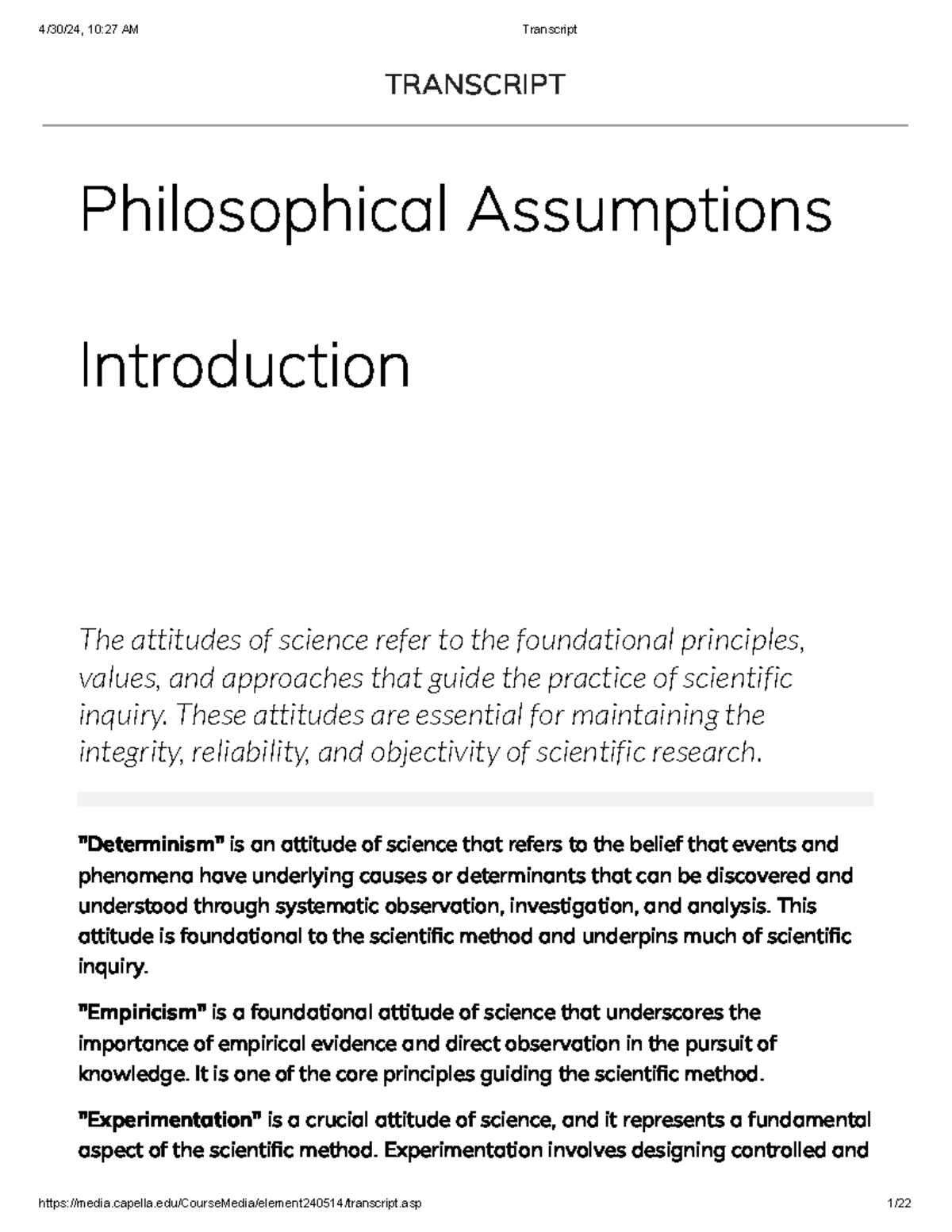 4/30/24, 10:27 AM Transcript

TRANSCRIPT

Philosophical Assumptions

Introduction

The attitudes of science refer to the foundational principles, values, and approaches that guide the practice of scientific inquiry. These attitudes are essential for maintaining the integrity, reliability, and objectivity of scientific research.

"Determinism" is an attitude of science that refers to the belief that events and phenomena have underlying causes or determinants that can be discovered and understood through systematic observation, investigation, and analysis. This attitude is foundational to the scientific method and underpins much of scientific inquiry.

"Empiricism" is a foundational attitude of science that underscores the importance of empirical evidence and direct observation in the pursuit of knowledge. It is one of the core principles guiding the scientific method.

"Experimentation" is a crucial attitude of science, and it represents a fundamental aspect of the scientific method. Experimentation involves designing controlled and

https://media.capella.edu/CourseMedia/element240514/transcript.asp 1/22